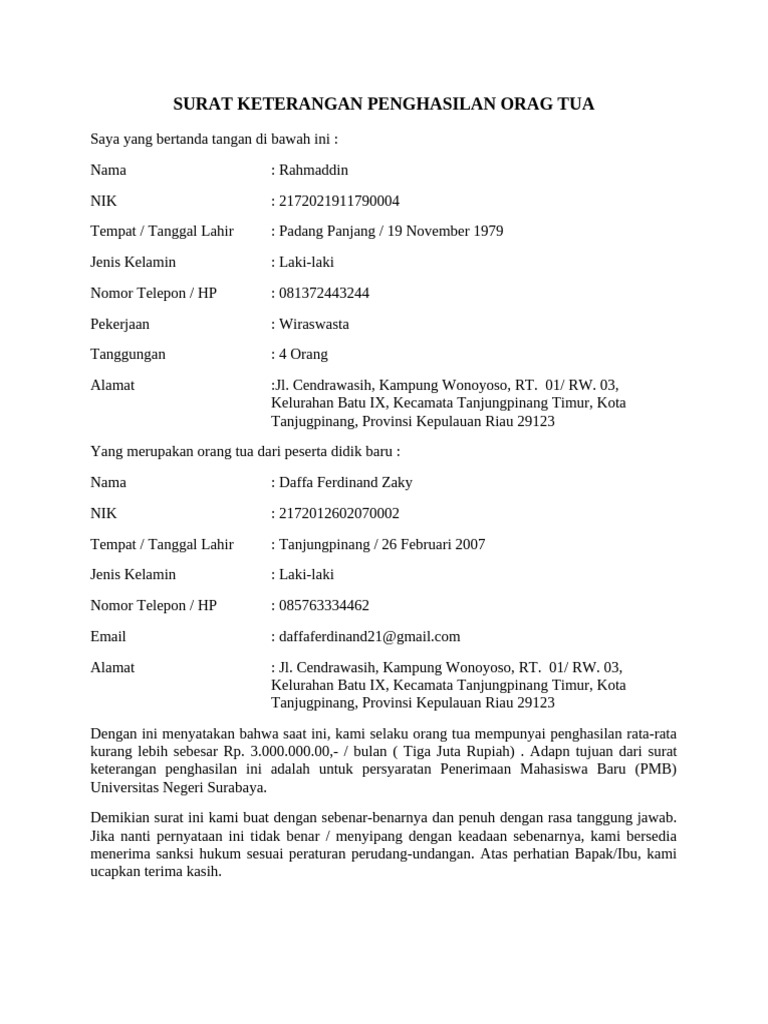 SURAT KETERANGAN PENGHASILAN ORAG TUA

Saya yang bertanda tangan di bawah ini :

Nama : Rahmaddin

NIK : 2172021911790004

Tempat / Tanggal Lahir : Padang Panjang / 19 November 1979

Jenis Kelamin : Laki-laki

Nomor Telepon / HP : 081372443244

Pekerjaan : Wiraswasta

Tanggungan : 4 Orang

Alamat :Jl. Cendrawasih, Kampung Wonoyoso, RT. 01/ RW. 03, Kelurahan Batu IX, Kecamata Tanjungpinang Timur, Kota Tanjugpinang, Provinsi Kepulauan Riau 29123

Yang merupakan orang tua dari peserta didik baru :

Nama : Daffa Ferdinand Zaky

NIK : 2172012602070002

Tempat / Tanggal Lahir : Tanjungpinang / 26 Februari 2007

Jenis Kelamin : Laki-laki

Nomor Telepon / HP : 085763334462

Email : daffaferdinand21@gmail.com

Alamat : Jl. Cendrawasih, Kampung Wonoyoso, RT. 01/ RW. 03, Kelurahan Batu IX, Kecamata Tanjungpinang Timur, Kota Tanjugpinang, Provinsi Kepulauan Riau 29123

Dengan ini menyatakan bahwa saat ini, kami selaku orang tua mempunyai penghasilan rata-rata kurang lebih sebesar Rp. 3.000.000.00,- / bulan ( Tiga Juta Rupiah) . Adapn tujuan dari surat keterangan penghasilan ini adalah untuk persyaratan Penerimaan Mahasiswa Baru (PMB) Universitas Negeri Surabaya.

Demikian surat ini kami buat dengan sebenar-benarnya dan penuh dengan rasa tanggung jawab. Jika nanti pernyataan ini tidak benar / menyipang dengan keadaan sebenarnya, kami bersedia menerima sanksi hukum sesuai peraturan perudang-undangan. Atas perhatian Bapak/Ibu, kami ucapkan terima kasih.